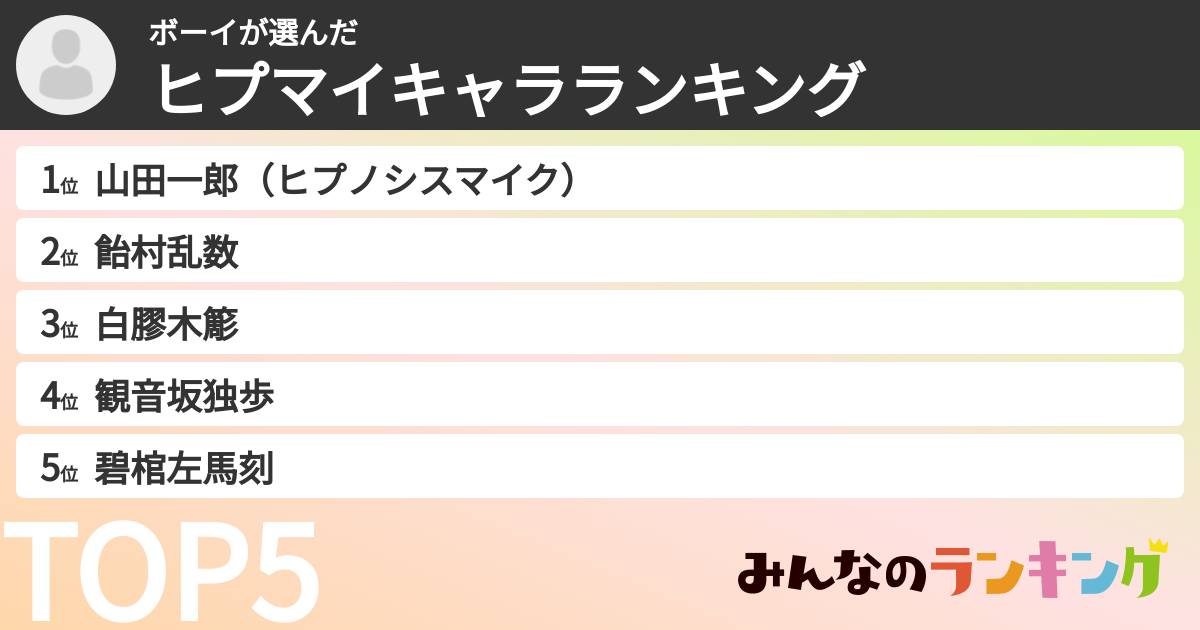 ボーイが選んだ
ヒプマイキャラランキング

1位 山田一郎（ヒプノシスマイク）
2位 飴村乱数
3位 白膠木簓
4位 観音坂独歩
5位 碧棺左馬刻

TOP5

みんなのランキング